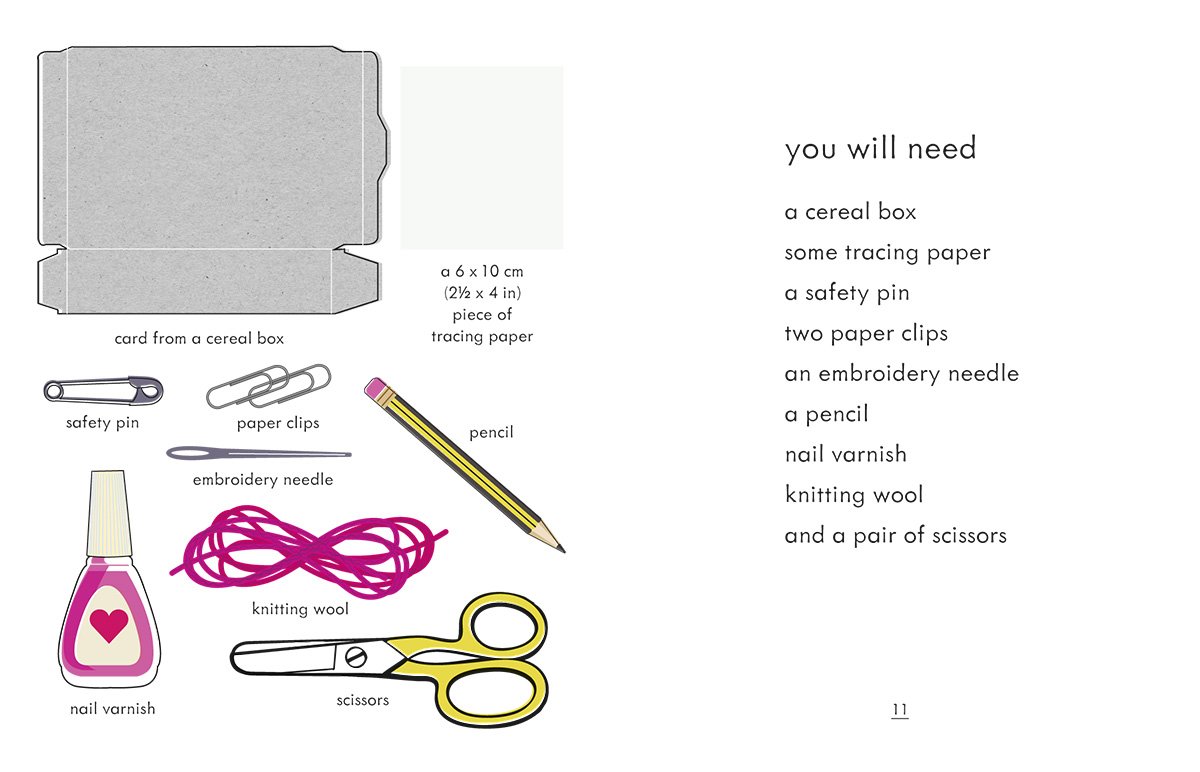 card from a cereal box

a 6 x 10 cm (2½ x 4 in) piece of tracing paper

safety pin

paper clips

pencil

embroidery needle

knitting wool

nail varnish

scissors

you will need

a cereal box
some tracing paper
a safety pin
two paper clips
an embroidery needle
a pencil
nail varnish
knitting wool
and a pair of scissors

11